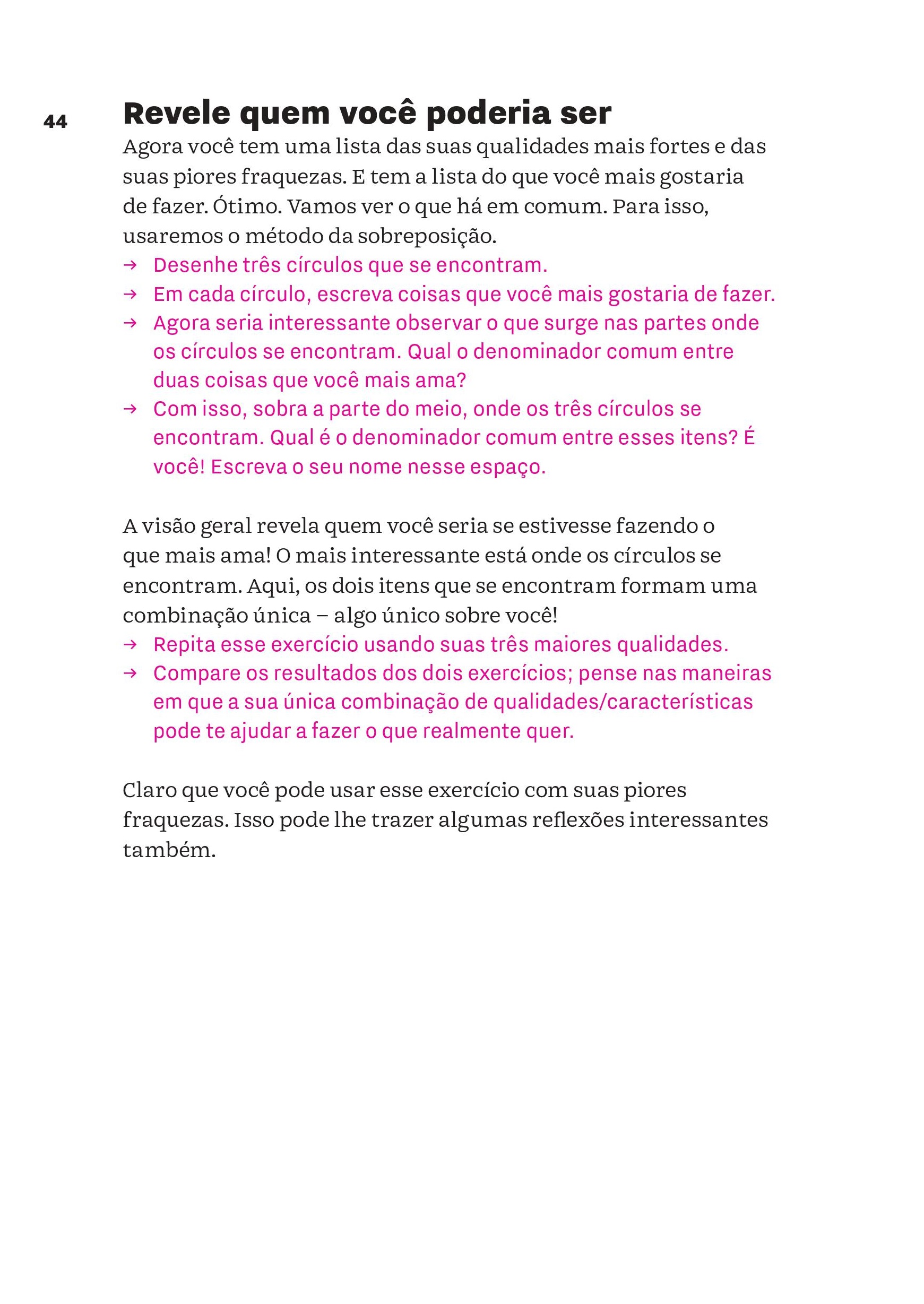 44

Revele quem você poderia ser

Agora você tem uma lista das suas qualidades mais fortes e das suas piores fraquezas. E tem a lista do que você mais gostaria de fazer. Ótimo. Vamos ver o que há em comum. Para isso, usaremos o método da sobreposição.
→ Desenhe três círculos que se encontram.
→ Em cada círculo, escreva coisas que você mais gostaria de fazer.
→ Agora seria interessante observar o que surge nas partes onde os círculos se encontram. Qual o denominador comum entre duas coisas que você mais ama?
→ Com isso, sobra a parte do meio, onde os três círculos se encontram. Qual é o denominador comum entre esses itens? É você! Escreva o seu nome nesse espaço.

A visão geral revela quem você seria se estivesse fazendo o que mais ama! O mais interessante está onde os círculos se encontram. Aqui, os dois itens que se encontram formam uma combinação única – algo único sobre você!
→ Repita esse exercício usando suas três maiores qualidades.
→ Compare os resultados dos dois exercícios; pense nas maneiras em que a sua única combinação de qualidades/características pode te ajudar a fazer o que realmente quer.

Claro que você pode usar esse exercício com suas piores fraquezas. Isso pode lhe trazer algumas reflexões interessantes também.